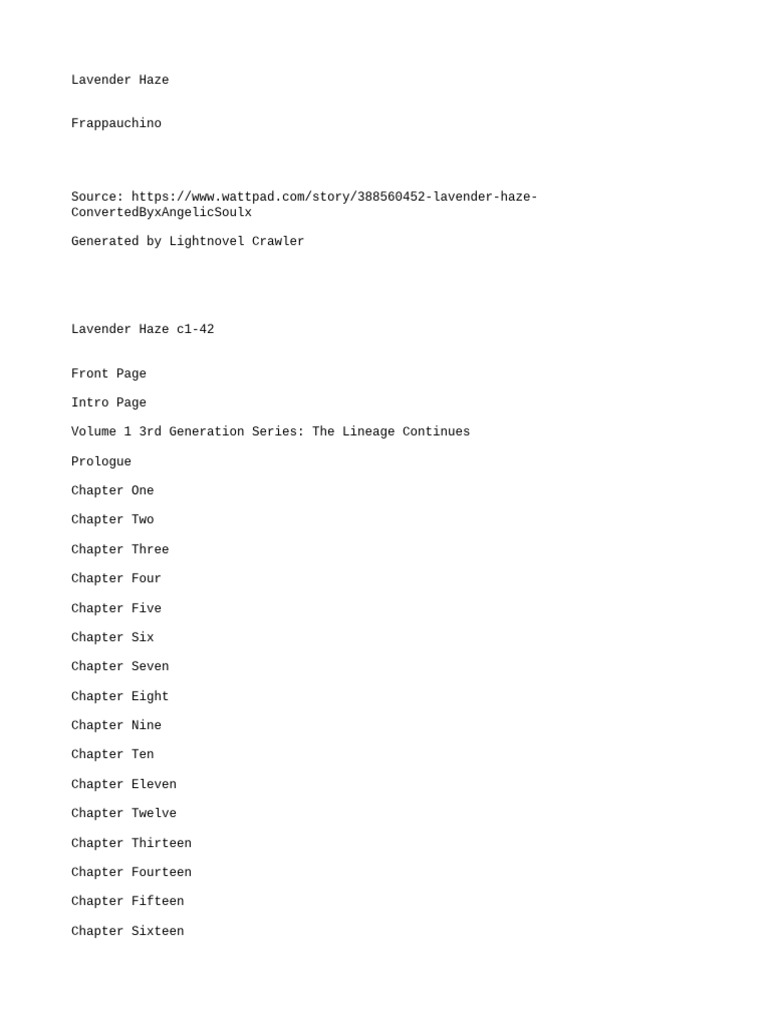 Lavender Haze

Frappauchino

Source: https://www.wattpad.com/story/388560452-lavender-haze-ConvertedByxAngelicSoulx

Generated by Lightnovel Crawler

Lavender Haze c1-42

Front Page

Intro Page

Volume 1 3rd Generation Series: The Lineage Continues

Prologue

Chapter One

Chapter Two

Chapter Three

Chapter Four

Chapter Five

Chapter Six

Chapter Seven

Chapter Eight

Chapter Nine

Chapter Ten

Chapter Eleven

Chapter Twelve

Chapter Thirteen

Chapter Fourteen

Chapter Fifteen

Chapter Sixteen